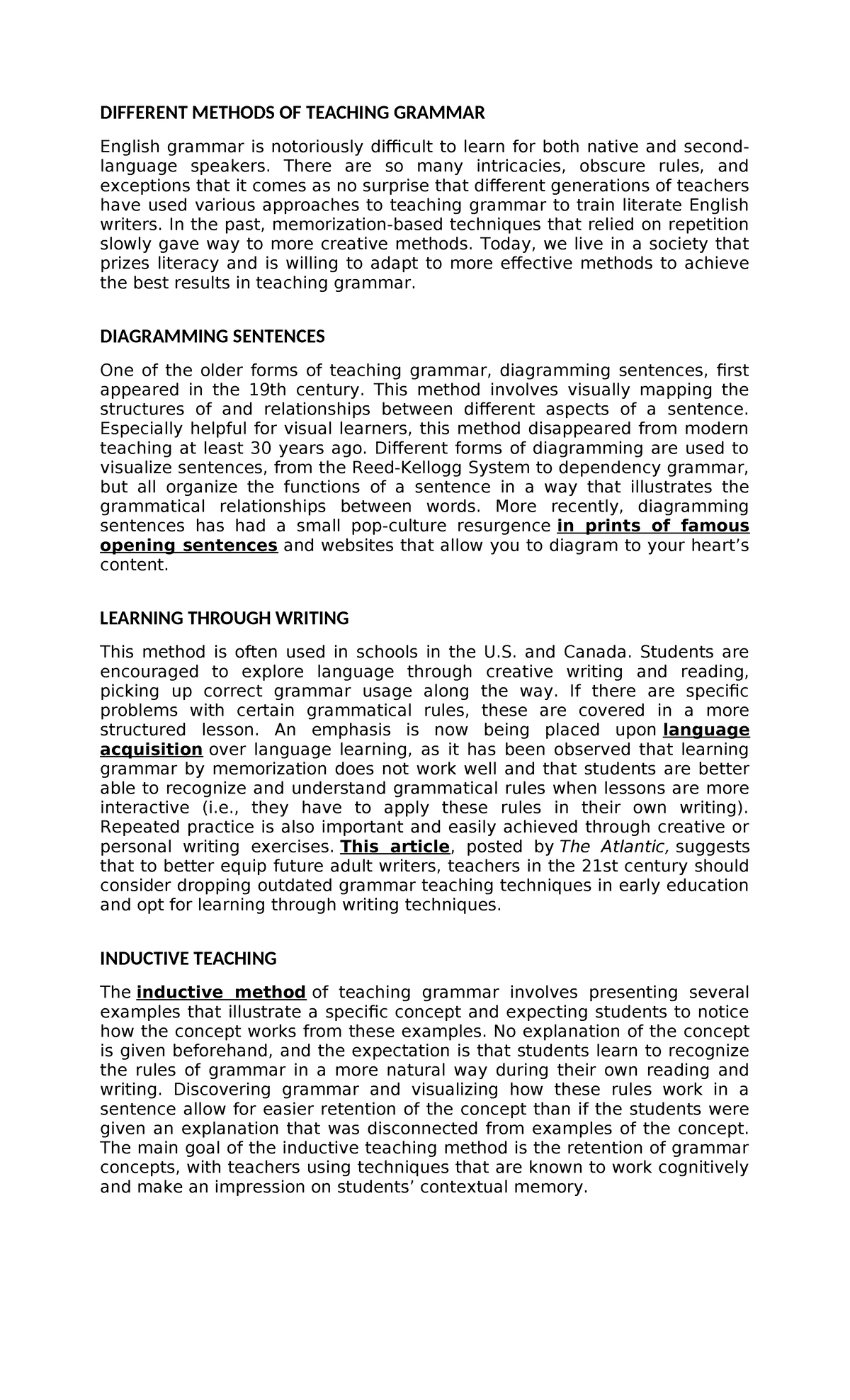 DIFFERENT METHODS OF TEACHING GRAMMAR

English grammar is notoriously difficult to learn for both native and second-language speakers. There are so many intricacies, obscure rules, and exceptions that it comes as no surprise that different generations of teachers have used various approaches to teaching grammar to train literate English writers. In the past, memorization-based techniques that relied on repetition slowly gave way to more creative methods. Today, we live in a society that prizes literacy and is willing to adapt to more effective methods to achieve the best results in teaching grammar.

DIAGRAMMING SENTENCES

One of the older forms of teaching grammar, diagramming sentences, first appeared in the 19th century. This method involves visually mapping the structures of and relationships between different aspects of a sentence. Especially helpful for visual learners, this method disappeared from modern teaching at least 30 years ago. Different forms of diagramming are used to visualize sentences, from the Reed-Kellogg System to dependency grammar, but all organize the functions of a sentence in a way that illustrates the grammatical relationships between words. More recently, diagramming sentences has had a small pop-culture resurgence in prints of famous opening sentences and websites that allow you to diagram to your heart's content.

LEARNING THROUGH WRITING

This method is often used in schools in the U.S. and Canada. Students are encouraged to explore language through creative writing and reading, picking up correct grammar usage along the way. If there are specific problems with certain grammatical rules, these are covered in a more structured lesson. An emphasis is now being placed upon language acquisition over language learning, as it has been observed that learning grammar by memorization does not work well and that students are better able to recognize and understand grammatical rules when lessons are more interactive (i.e., they have to apply these rules in their own writing). Repeated practice is also important and easily achieved through creative or personal writing exercises. This article, posted by The Atlantic, suggests that to better equip future adult writers, teachers in the 21st century should consider dropping outdated grammar teaching techniques in early education and opt for learning through writing techniques.

INDUCTIVE TEACHING

The inductive method of teaching grammar involves presenting several examples that illustrate a specific concept and expecting students to notice how the concept works from these examples. No explanation of the concept is given beforehand, and the expectation is that students learn to recognize the rules of grammar in a more natural way during their own reading and writing. Discovering grammar and visualizing how these rules work in a sentence allow for easier retention of the concept than if the students were given an explanation that was disconnected from examples of the concept. The main goal of the inductive teaching method is the retention of grammar concepts, with teachers using techniques that are known to work cognitively and make an impression on students' contextual memory.